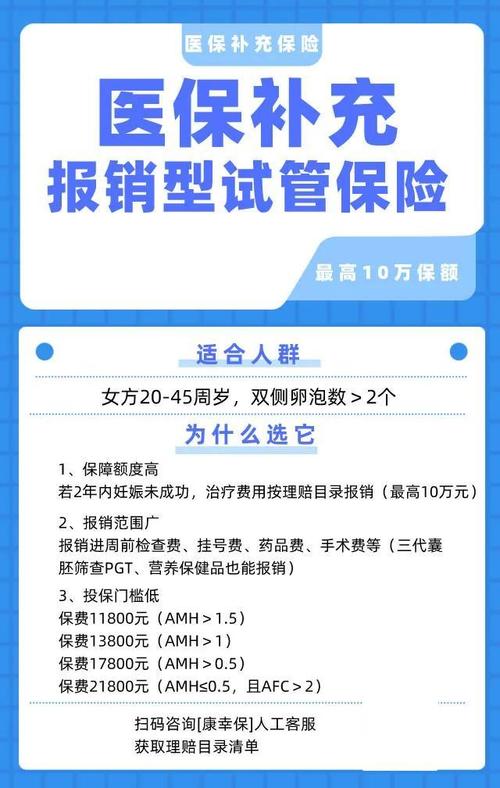 医保补充保险

医保补充
报销型试管保险

最高10万保额

适合人群

女方20-45周岁，双侧卵泡数＞2个

为什么选它

1、保障额度高
若2年内妊娠未成功，治疗费用按理赔目录报销（最高10万元）

2、报销范围广
报销进周前检查费、挂号费、药品费、手术费等（三代囊胚筛查PGT、营养保健品也能报销）

3、投保门槛低
保费11800元（AMH＞1.5）
保费13800元（AMH＞1）
保费17800元（AMH＞0.5）
保费21800元（AMH≤0.5，且AFC＞2）

扫码咨询[康幸保]人工客服
获取理赔目录清单